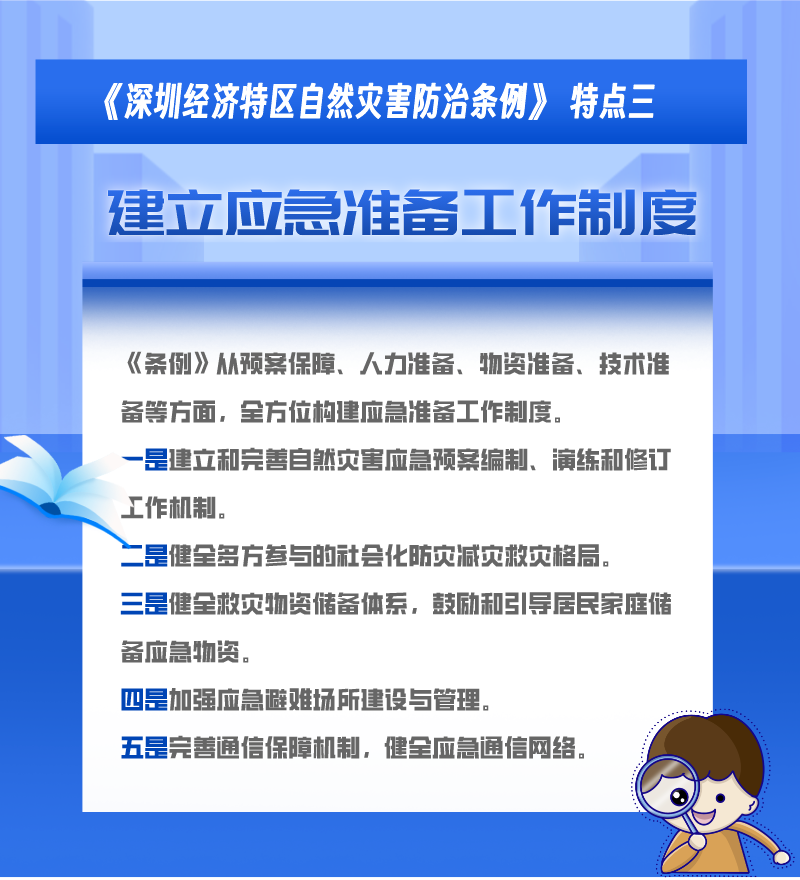 《深圳经济特区自然灾害防治条例》 特点三

建立应急准备工作制度

《条例》从预案保障、人力准备、物资准备、技术准备等方面，全方位构建应急准备工作制度。

一是建立和完善自然灾害应急预案编制、演练和修订工作机制。

二是健全多方参与的社会化防灾减灾救灾格局。

三是健全救灾物资储备体系，鼓励和引导居民家庭储备应急物资。

四是加强应急避难场所建设与管理。

五是完善通信保障机制，健全应急通信网络。